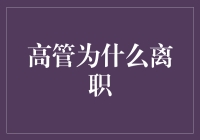 高管为什么离职